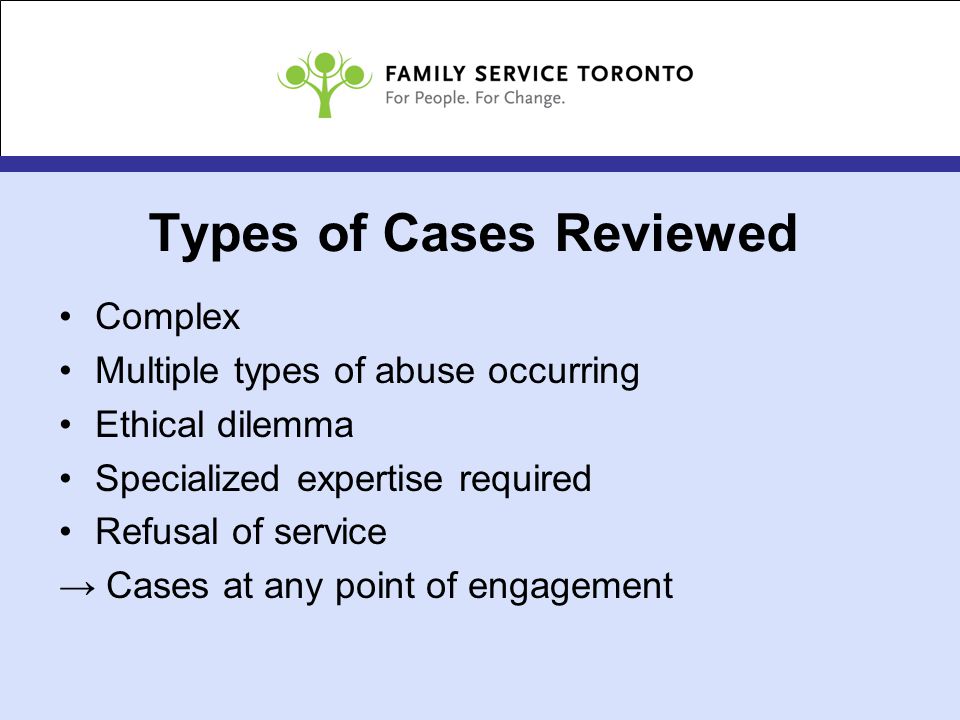 FAMILY SERVICE TORONTO
For People. For Change.

Types of Cases Reviewed

• Complex
• Multiple types of abuse occurring
• Ethical dilemma
• Specialized expertise required
• Refusal of service
→ Cases at any point of engagement